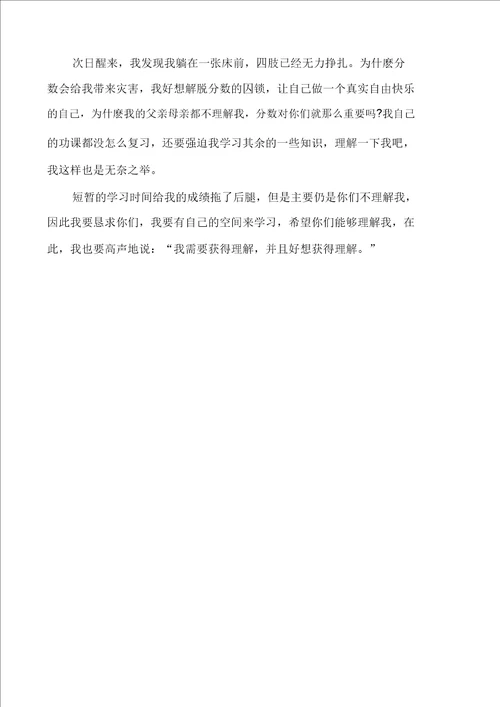 次日醒来，我发现我躺在一张床前，四肢已经无力挣扎。为什麽分数会给我带来灾害，我好想解脱分数的囚锁，让自己做一个真实自由快乐的自己，为什麽我的父亲母亲都不理解我，分数对你们就那么重要吗?我自己的功课都没怎么复习，还要强迫我学习其余的一些知识，理解一下我吧，我这样也是无奈之举。

短暂的学习时间给我的成绩拖了后腿，但是主要仍是你们不理解我，因此我要恳求你们，我要有自己的空间来学习，希望你们能够理解我，在此，我也要高声地说：“我需要获得理解，并且好想获得理解。”